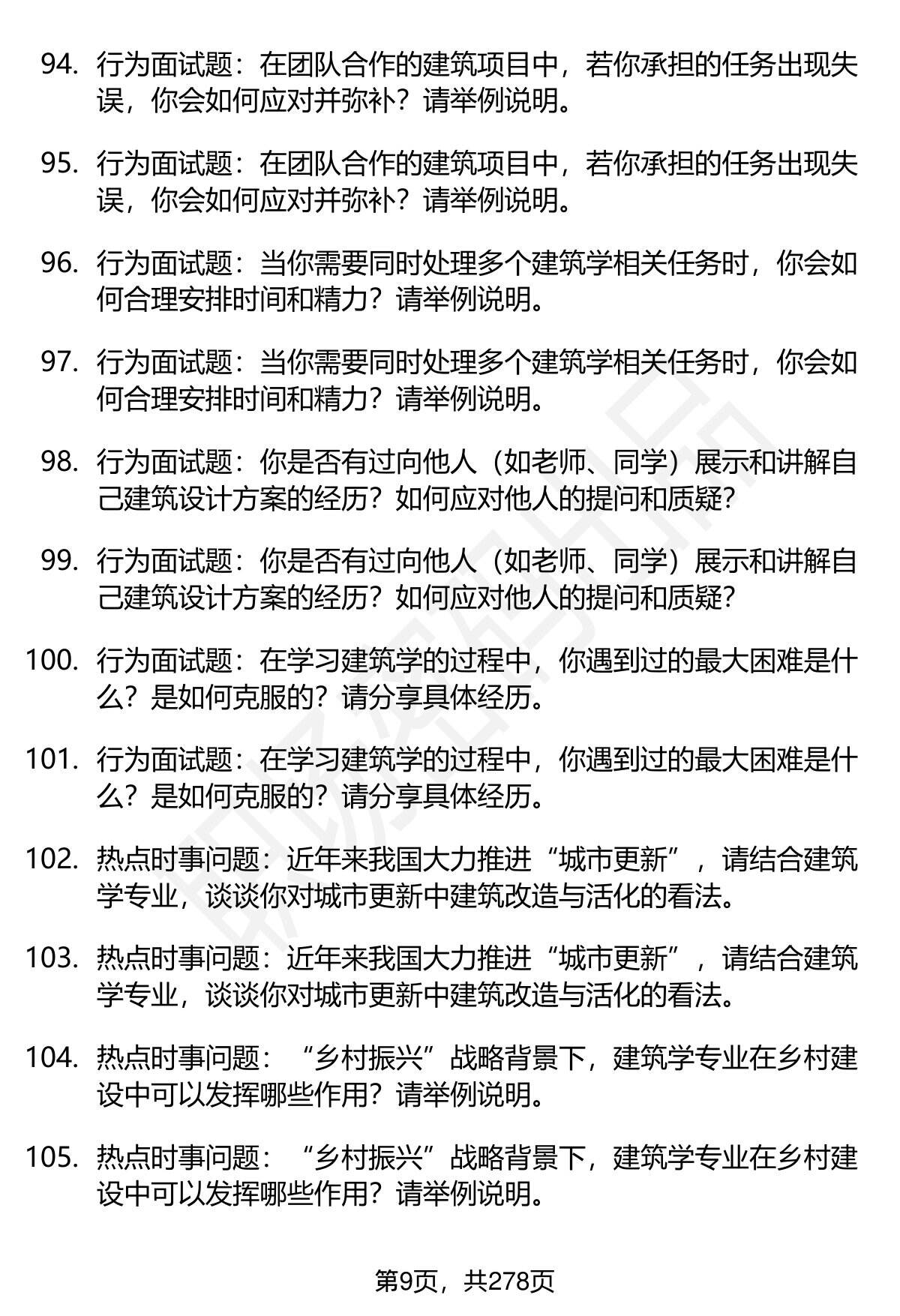 94. 行为面试题：在团队合作的建筑项目中，若你承担的任务出现失误，你会如何应对并弥补？请举例说明。

95. 行为面试题：在团队合作的建筑项目中，若你承担的任务出现失误，你会如何应对并弥补？请举例说明。

96. 行为面试题：当你需要同时处理多个建筑学相关任务时，你会如何合理安排时间和精力？请举例说明。

97. 行为面试题：当你需要同时处理多个建筑学相关任务时，你会如何合理安排时间和精力？请举例说明。

98. 行为面试题：你是否有过向他人（如老师、同学）展示和讲解自己建筑设计方案的经历？如何应对他人的提问和质疑？

99. 行为面试题：你是否有过向他人（如老师、同学）展示和讲解自己建筑设计方案的经历？如何应对他人的提问和质疑？

100. 行为面试题：在学习建筑学的过程中，你遇到过的最大困难是什么？是如何克服的？请分享具体经历。

101. 行为面试题：在学习建筑学的过程中，你遇到过的最大困难是什么？是如何克服的？请分享具体经历。

102. 热点时事问题：近年来我国大力推进“城市更新”，请结合建筑学专业，谈谈你对城市更新中建筑改造与活化的看法。

103. 热点时事问题：近年来我国大力推进“城市更新”，请结合建筑学专业，谈谈你对城市更新中建筑改造与活化的看法。

104. 热点时事问题：“乡村振兴”战略背景下，建筑学专业在乡村建设中可以发挥哪些作用？请举例说明。

105. 热点时事问题：“乡村振兴”战略背景下，建筑学专业在乡村建设中可以发挥哪些作用？请举例说明。

第9页，共278页